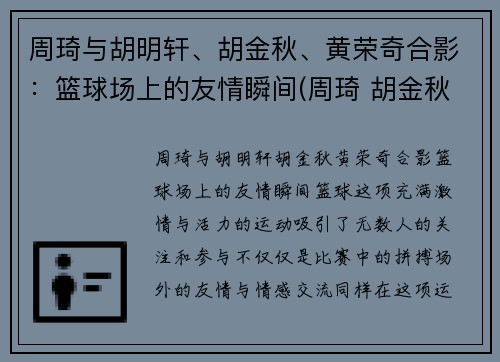 周琦与胡明轩、胡金秋、黄荣奇合影：篮球场上的友情瞬间(周琦 胡金秋

周琦与胡明轩胡金秋黄荣奇合影篮球场上的友情瞬间篮球这项充满激情与活力的运动吸引了无数人的关注和参与不仅仅是比赛中的拼搏场外的友情与情感交流同样在这项运